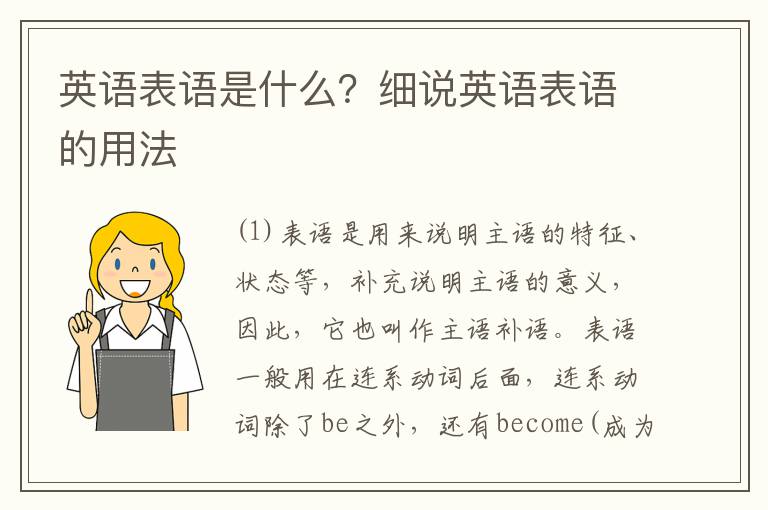 英语表语是什么？细说英语表语的用法

(1) 表语是用来说明主语的特征、状态等，补充说明主语的意义，因此，它也叫作主语补语。表语一般用在连系动词后面，连系动词除了be之外，还有become(成为